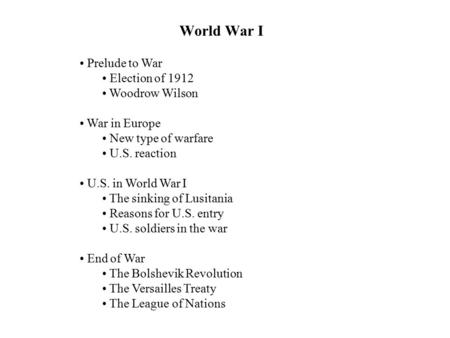 World War I

• Prelude to War
• Election of 1912
• Woodrow Wilson

• War in Europe
• New type of warfare
• U.S. reaction

• U.S. in World War I
• The sinking of Lusitania
• Reasons for U.S. entry
• U.S. soldiers in the war

• End of War
• The Bolshevik Revolution
• The Versailles Treaty
• The League of Nations